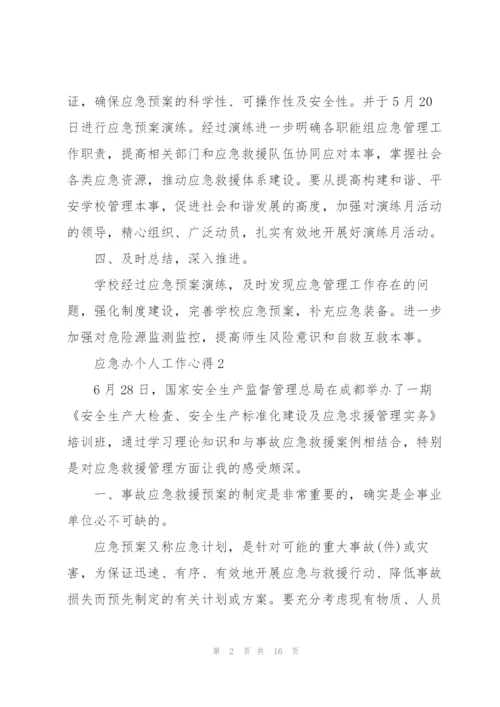 证，确保应急预案的科学性、可操作性及安全性。并于5月20日进行应急预案演练。经过演练进一步明确各职能组应急管理工作职责，提高相关部门和应急救援队伍协同应对本事，掌握社会各类应急资源，推动应急救援体系建设。要从提高构建和谐、平安学校管理本事，促进社会和谐发展的高度，加强对演练月活动的领导，精心组织、广泛动员，扎实有效地开展好演练月活动。

四、及时总结，深入推进。

学校经过应急预案演练，及时发现应急管理工作存在的问题，强化制度建设，完善学校应急预案，补充应急装备。进一步加强对危险源监测监控，提高师生风险意识和自救互救本事。

应急办个人工作心得2

6月28日，国家安全生产监督管理总局在成都举办了一期《安全生产大检查、安全生产标准化建设及应急求援管理实务》培训班，通过学习理论知识和与事故应急救援案例相结合，特别是对应急救援管理方面让我的感受颇深。

一、事故应急救援预案的制定是非常重要的，确实是企事业单位必不可缺的。

应急预案又称应急计划，是针对可能的重大事故(件)或灾害，为保证迅速、有序、有效地开展应急与救援行动、降低事故损失而预先制定的有关计划或方案。要充分考虑现有物质、人员

第 2 页 共 16 页